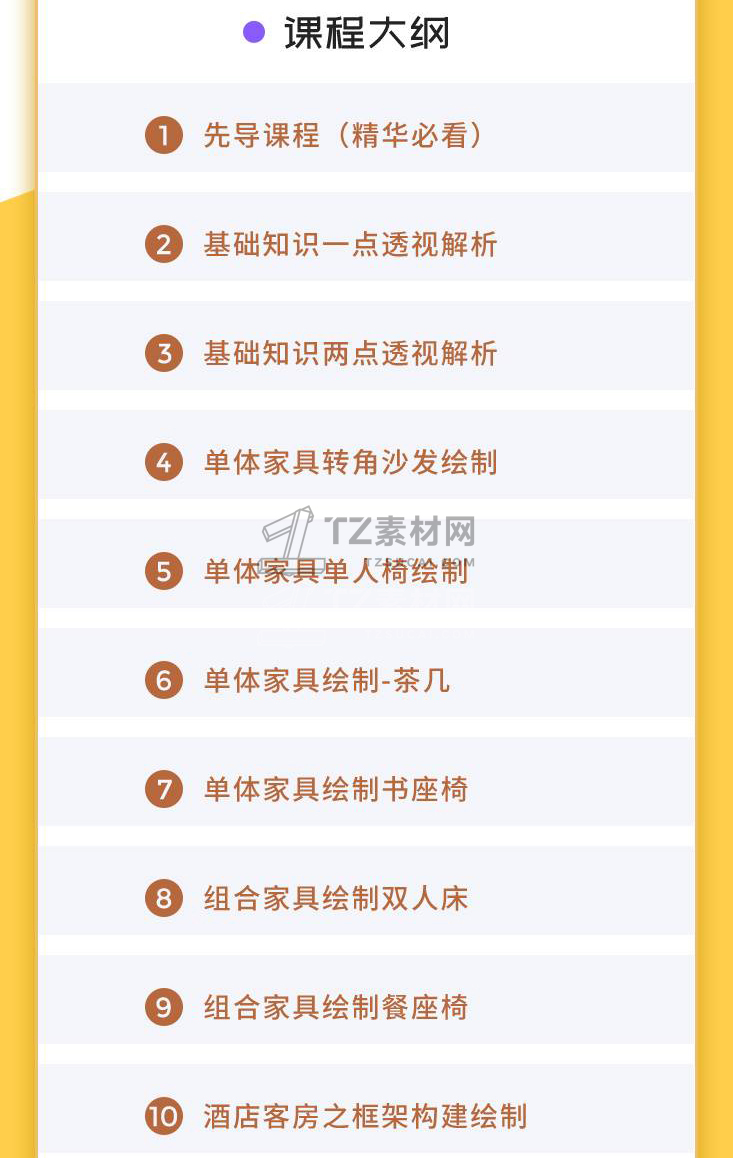 • 课程大纲

1 先导课程（精华必看）

2 基础知识一点透视解析

3 基础知识两点透视解析

4 单体家具转角沙发绘制

5 单体家具单人椅绘制

6 单体家具绘制-茶几

7 单体家具绘制书座椅

8 组合家具绘制双人床

9 组合家具绘制餐座椅

10 酒店客房之框架构建绘制

TZ素材网